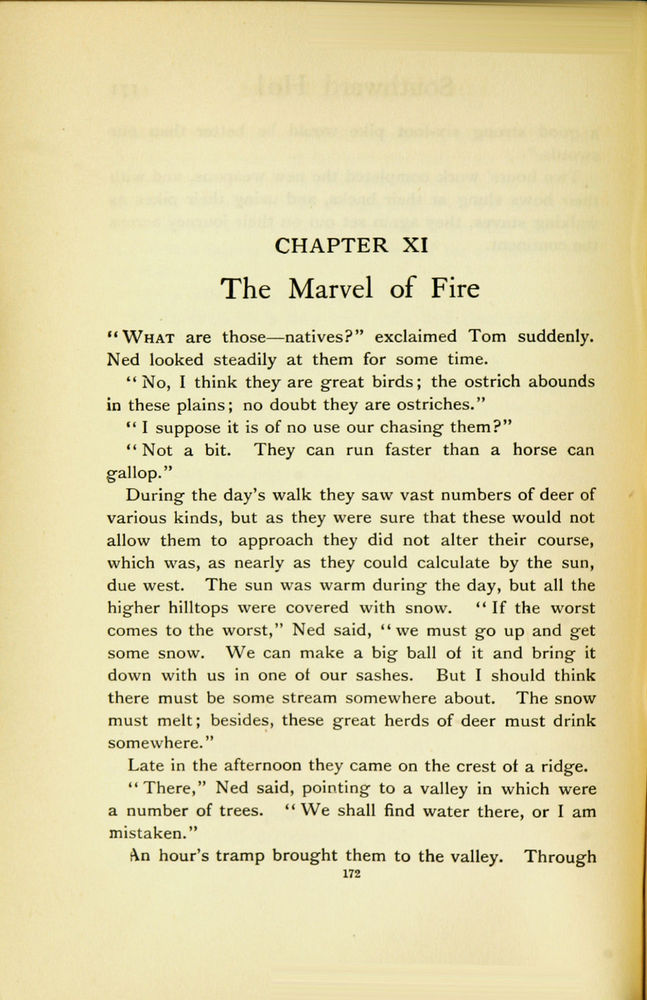 CHAPTER XI

The Marvel of Fire

"WHAT are those—natives?" exclaimed Tom suddenly. Ned looked steadily at them for some time.

"No, I think they are great birds; the ostrich abounds in these plains; no doubt they are ostriches."

"I suppose it is of no use our chasing them?"

"Not a bit. They can run faster than a horse can gallop."

During the day's walk they saw vast numbers of deer of various kinds, but as they were sure that these would not allow them to approach they did not alter their course, which was, as nearly as they could calculate by the sun, due west. The sun was warm during the day, but all the higher hilltops were covered with snow. "If the worst comes to the worst," Ned said, "we must go up and get some snow. We can make a big ball of it and bring it down with us in one of our sashes. But I should think there must be some stream somewhere about. The snow must melt; besides, these great herds of deer must drink somewhere."

Late in the afternoon they came on the crest of a ridge.

"There," Ned said, pointing to a valley in which were a number of trees. "We shall find water there, or I am mistaken."

An hour's tramp brought them to the valley. Through

172